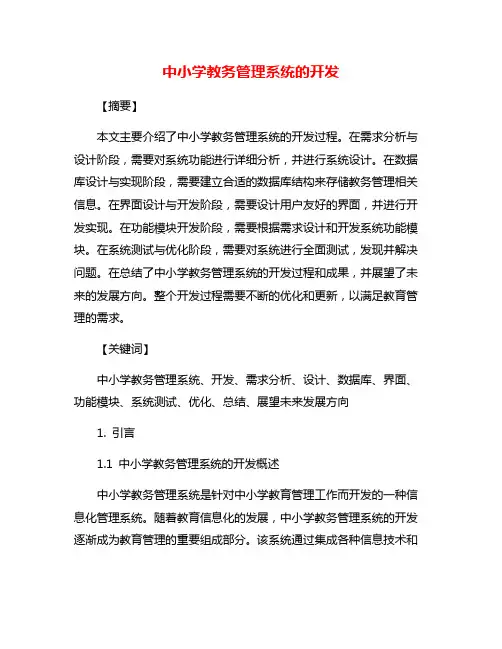 中小学教务管理系统的开发

【摘要】

本文主要介绍了中小学教务管理系统的开发过程。在需求分析与设计阶段，需要对系统功能进行详细分析，并进行系统设计。在数据库设计与实现阶段，需要建立合适的数据库结构来存储教务管理相关信息。在界面设计与开发阶段，需要设计用户友好的界面，并进行开发实现。在功能模块开发阶段，需要根据需求设计和开发系统功能模块。在系统测试与优化阶段，需要对系统进行全面测试，发现并解决问题。在总结了中小学教务管理系统的开发过程和成果，并展望了未来的发展方向。整个开发过程需要不断的优化和更新，以满足教育管理的需求。

【关键词】

中小学教务管理系统、开发、需求分析、设计、数据库、界面、功能模块、系统测试、优化、总结、展望未来发展方向

1. 引言

1.1 中小学教务管理系统的开发概述

中小学教务管理系统是针对中小学教育管理工作而开发的一种信息化管理系统。随着教育信息化的发展，中小学教务管理系统的开发逐渐成为教育管理的重要组成部分。该系统通过集成各种信息技术和